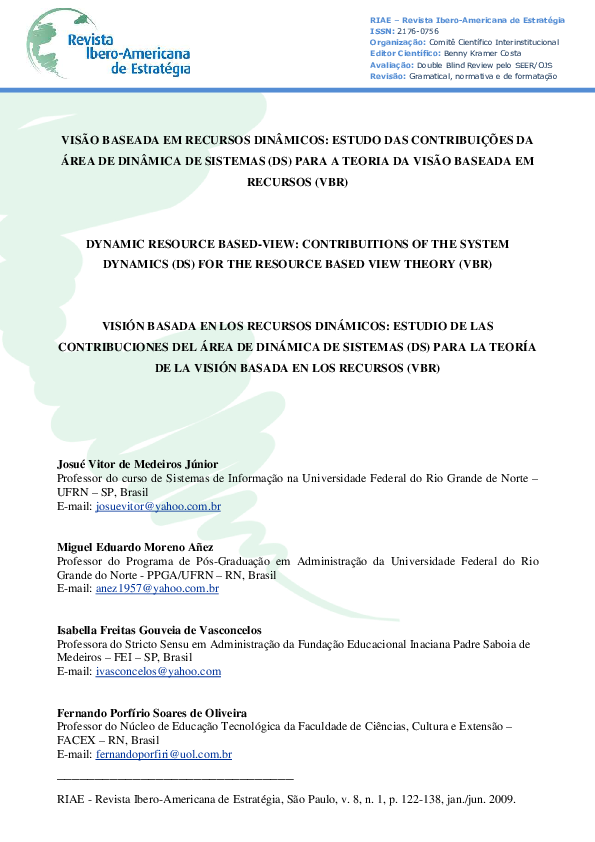 Revista Ibero-Americana de Estratégia

RIAE – Revista Ibero-Americana de Estratégia
ISSN: 2176-0756
Organização: Comitê Científico Interinstitucional
Editor Científico: Benny Kramer Costa
Avaliação: Double Blind Review pelo SEER/OJS
Revisão: Gramatical, normativa e de formatação

VISÃO BASEADA EM RECURSOS DINÂMICOS: ESTUDO DAS CONTRIBUIÇÕES DA ÁREA DE DINÂMICA DE SISTEMAS (DS) PARA A TEORIA DA VISÃO BASEADA EM RECURSOS (VBR)

DYNAMIC RESOURCE BASED-VIEW: CONTRIBUITIONS OF THE SYSTEM DYNAMICS (DS) FOR THE RESOURCE BASED VIEW THEORY (VBR)

VISIÓN BASADA EN LOS RECURSOS DINÁMICOS: ESTUDIO DE LAS CONTRIBUCIONES DEL ÁREA DE DINÁMICA DE SISTEMAS (DS) PARA LA TEORÍA DE LA VISIÓN BASADA EN LOS RECURSOS (VBR)

Josué Vitor de Medeiros Júnior
Professor do curso de Sistemas de Informação na Universidade Federal do Rio Grande de Norte – UFRN – SP, Brasil
E-mail: josuevitor@yahoo.com.br

Miguel Eduardo Moreno Añez
Professor do Programa de Pós-Graduação em Administração da Universidade Federal do Rio Grande do Norte - PPGA/UFRN – RN, Brasil
E-mail: anez1957@yahoo.com.br

Isabella Freitas Gouveia de Vasconcelos
Professora do Stricto Sensu em Administração da Fundação Educacional Inaciana Padre Saboia de Medeiros – FEI – SP, Brasil
E-mail: ivasconcelos@yahoo.com

Fernando Porfírio Soares de Oliveira
Professor do Núcleo de Educação Tecnológica da Faculdade de Ciências, Cultura e Extensão – FACEX – RN, Brasil
E-mail: fernandoporfiri@uol.com.br

RIAE - Revista Ibero-Americana de Estratégia, São Paulo, v. 8, n. 1, p. 122-138, jan./jun. 2009.